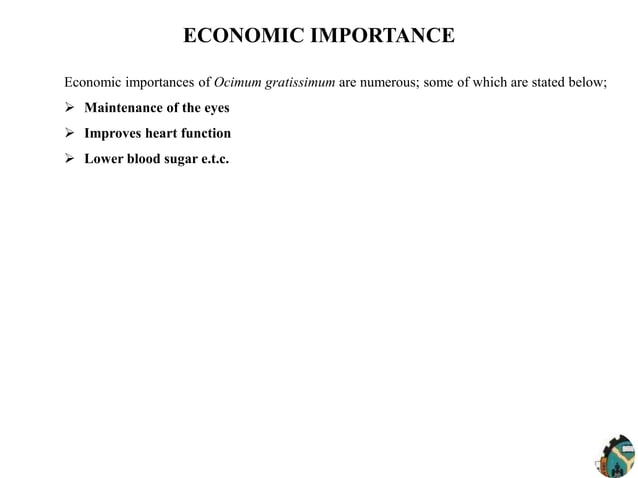 ECONOMIC IMPORTANCE

Economic importances of Ocimum gratissimum are numerous; some of which are stated below;

➢ Maintenance of the eyes

➢ Improves heart function

➢ Lower blood sugar e.t.c.